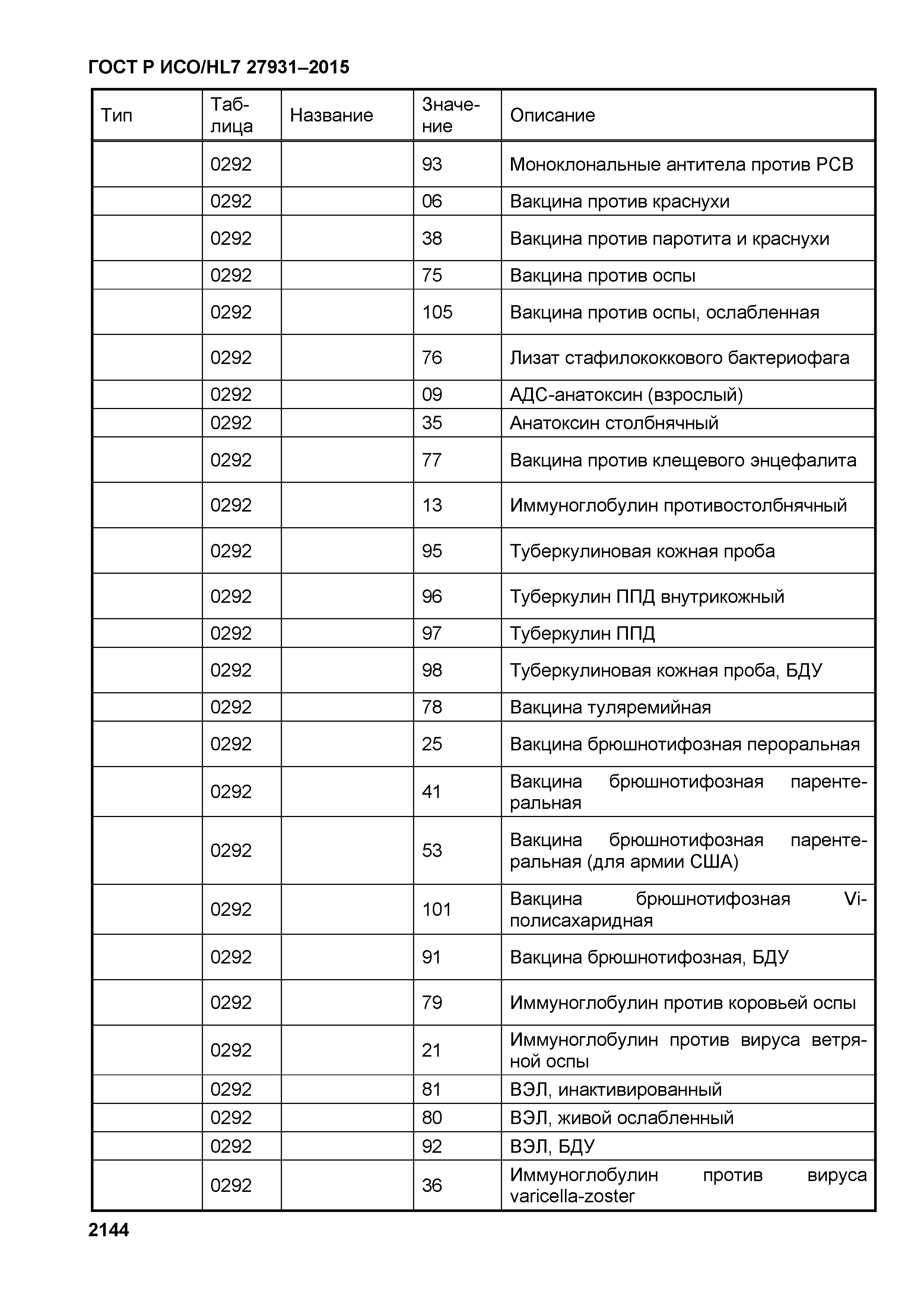 ГОСТ Р ИСО/HL7 27931–2015

| Тип | Таблица | Название | Значение | Описание |
|---|---|---|---|---|
| | 0292 | | 93 | Моноклональные антитела против РСВ |
| | 0292 | | 06 | Вакцина против краснухи |
| | 0292 | | 38 | Вакцина против паротита и краснухи |
| | 0292 | | 75 | Вакцина против оспы |
| | 0292 | | 105 | Вакцина против оспы, ослабленная |
| | 0292 | | 76 | Лизат стафилококкового бактериофага |
| | 0292 | | 09 | АДС-анатоксин (взрослый) |
| | 0292 | | 35 | Анатоксин столбнячный |
| | 0292 | | 77 | Вакцина против клещевого энцефалита |
| | 0292 | | 13 | Иммуноглобулин противостолбнячный |
| | 0292 | | 95 | Туберкулиновая кожная проба |
| | 0292 | | 96 | Туберкулин ППД внутрикожный |
| | 0292 | | 97 | Туберкулин ППД |
| | 0292 | | 98 | Туберкулиновая кожная проба, БДУ |
| | 0292 | | 78 | Вакцина туляремийная |
| | 0292 | | 25 | Вакцина брюшнотифозная пероральная |
| | 0292 | | 41 | Вакцина брюшнотифозная парентеральная |
| | 0292 | | 53 | Вакцина брюшнотифозная парентеральная (для армии США) |
| | 0292 | | 101 | Вакцина брюшнотифозная Vi-полисахаридная |
| | 0292 | | 91 | Вакцина брюшнотифозная, БДУ |
| | 0292 | | 79 | Иммуноглобулин против коровьей оспы |
| | 0292 | | 21 | Иммуноглобулин против вируса ветряной оспы |
| | 0292 | | 81 | ВЭЛ, инактивированный |
| | 0292 | | 80 | ВЭЛ, живой ослабленный |
| | 0292 | | 92 | ВЭЛ, БДУ |
| | 0292 | | 36 | Иммуноглобулин против вируса varicella-zoster |

2144